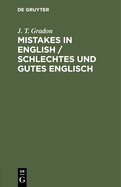 DE GRUYTER

J. T. Gradon

MISTAKES IN ENGLISH / SCHLECHTES UND GUTES ENGLISCH

DE G